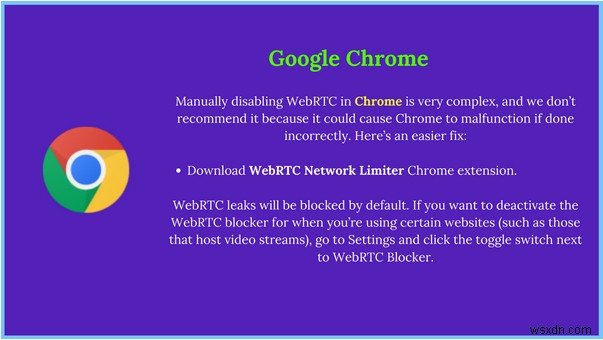 Google Chrome

Manually disabling WebRTC in Chrome is very complex, and we don't recommend it because it could cause Chrome to malfunction if done incorrectly. Here's an easier fix:

• Download WebRTC Network Limiter Chrome extension.

WebRTC leaks will be blocked by default. If you want to deactivate the WebRTC blocker for when you're using certain websites (such as those that host video streams), go to Settings and click the toggle switch next to WebRTC Blocker.

wsxdn.com